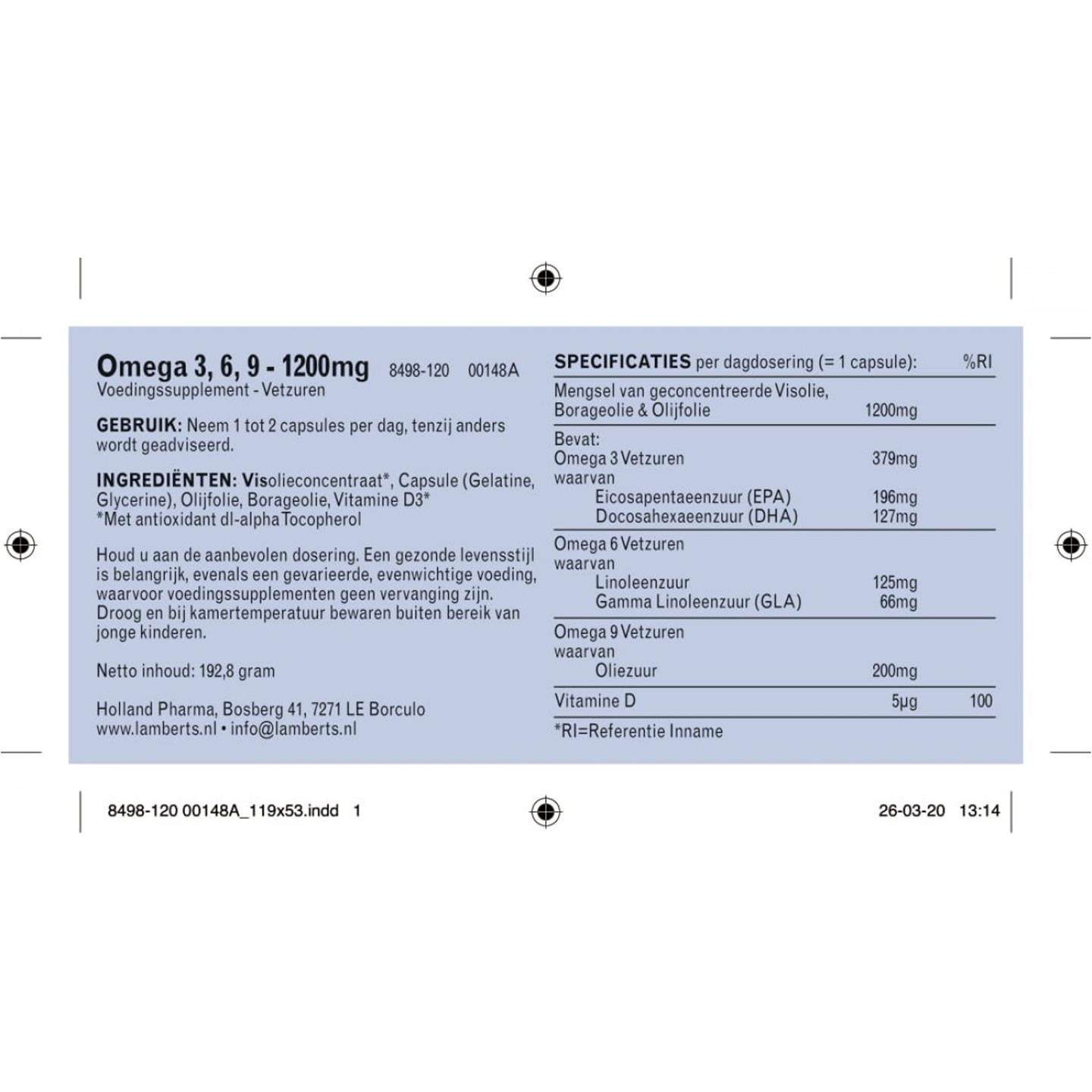 Omega 3, 6, 9 - 1200mg 8498-120 00148A
Voedingssupplement - Vetzuren

GEBRUIK: Neem 1 tot 2 capsules per dag, tenzij anders wordt geadviseerd.

INGREDIËNTEN: Visolieconcentraat*, Capsule (Gelatine, Glycerine), Olijfolie, Borageolie, Vitamine D3*
*Met antioxidant dl-alpha Tocopherol

Houd u aan de aanbevolen dosering. Een gezonde levensstijl is belangrijk, evenals een gevarieerde, evenwichtige voeding, waarvoor voedingssupplementen geen vervanging zijn. Droog en bij kamertemperatuur bewaren buiten bereik van jonge kinderen.

Netto inhoud: 192,8 gram

Holland Pharma, Bosberg 41, 7271 LE Borculo
www.lamberts.nl • info@lamberts.nl

| SPECIFICATIES per dagdosering (= 1 capsule): | | %RI |
|---|---|---|
| Mengsel van geconcentreerde Visolie, Borageolie & Olijfolie | 1200mg | |
| Bevat: | | |
| Omega 3 Vetzuren | 379mg | |
| waarvan | | |
| Eicosapentaeenzuur (EPA) | 196mg | |
| Docosahexaeenzuur (DHA) | 127mg | |
| Omega 6 Vetzuren | | |
| waarvan | | |
| Linoleenzuur | 125mg | |
| Gamma Linoleenzuur (GLA) | 66mg | |
| Omega 9 Vetzuren | | |
| waarvan | | |
| Oliezuur | 200mg | |
| Vitamine D | 5µg | 100 |

*RI=Referentie Inname

8498-120 00148A_119x53.indd 1

26-03-20 13:14